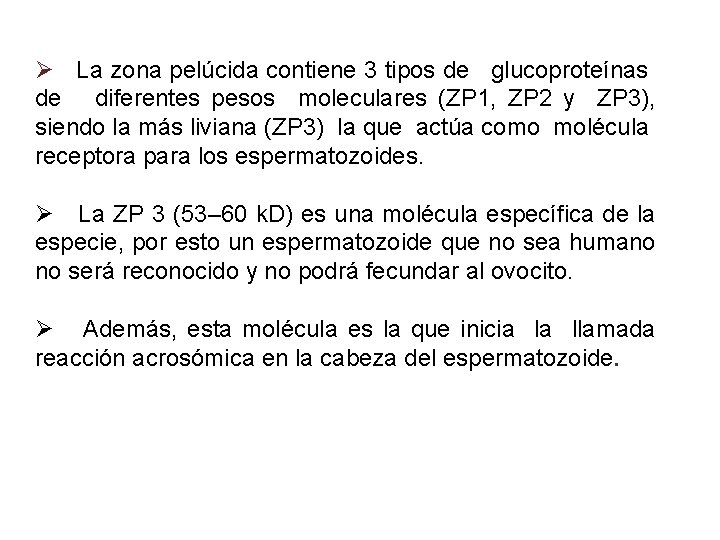 ➢ La zona pelúcida contiene 3 tipos de glucoproteínas de diferentes pesos moleculares (ZP1, ZP2 y ZP3), siendo la más liviana (ZP3) la que actúa como molécula receptora para los espermatozoides.

➢ La ZP 3 (53–60 kD) es una molécula específica de la especie, por esto un espermatozoide que no sea humano no será reconocido y no podrá fecundar al ovocito.

➢ Además, esta molécula es la que inicia la llamada reacción acrosómica en la cabeza del espermatozoide.